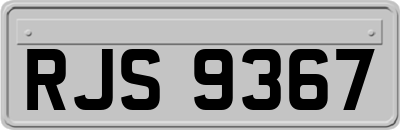 RJS 9367